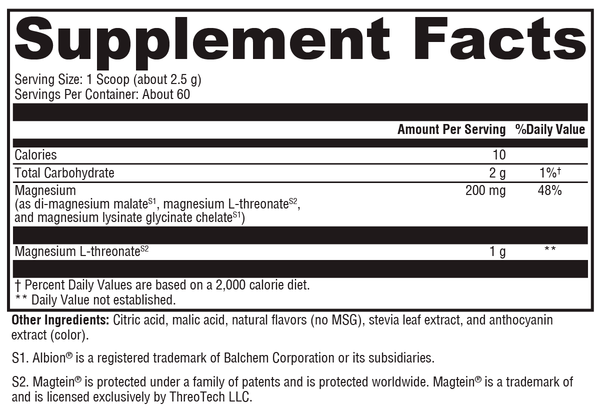 Supplement Facts

Serving Size: 1 Scoop (about 2.5 g)
Servings Per Container: About 60

| | Amount Per Serving | %Daily Value |
|---|---|---|
| Calories | 10 | |
| Total Carbohydrate | 2 g | 1%† |
| Magnesium (as di-magnesium malate$^{S1}$, magnesium L-threonate$^{S2}$, and magnesium lysinate glycinate chelate$^{S1}$) | 200 mg | 48% |
| Magnesium L-threonate$^{S2}$ | 1 g | ** |

† Percent Daily Values are based on a 2,000 calorie diet.
** Daily Value not established.

Other Ingredients: Citric acid, malic acid, natural flavors (no MSG), stevia leaf extract, and anthocyanin extract (color).

S1. Albion® is a registered trademark of Balchem Corporation or its subsidiaries.

S2. Magtein® is protected under a family of patents and is protected worldwide. Magtein® is a trademark of and is licensed exclusively by ThreoTech LLC.